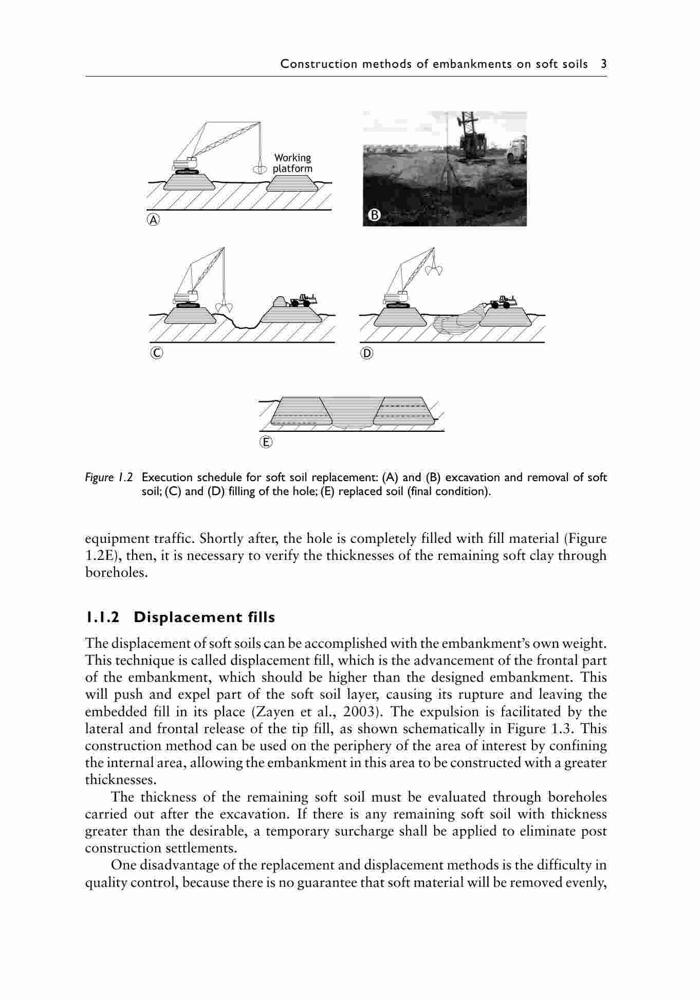 Construction methods of embankments on soft soils 3

Working platform

A

B

C

D

E

Figure 1.2 Execution schedule for soft soil replacement: (A) and (B) excavation and removal of soft soil; (C) and (D) filling of the hole; (E) replaced soil (final condition).

equipment traffic. Shortly after, the hole is completely filled with fill material (Figure 1.2E), then, it is necessary to verify the thicknesses of the remaining soft clay through boreholes.

1.1.2 Displacement fills

The displacement of soft soils can be accomplished with the embankment's own weight. This technique is called displacement fill, which is the advancement of the frontal part of the embankment, which should be higher than the designed embankment. This will push and expel part of the soft soil layer, causing its rupture and leaving the embedded fill in its place (Zayen et al., 2003). The expulsion is facilitated by the lateral and frontal release of the tip fill, as shown schematically in Figure 1.3. This construction method can be used on the periphery of the area of interest by confining the internal area, allowing the embankment in this area to be constructed with a greater thicknesses.

The thickness of the remaining soft soil must be evaluated through boreholes carried out after the excavation. If there is any remaining soft soil with thickness greater than the desirable, a temporary surcharge shall be applied to eliminate post construction settlements.

One disadvantage of the replacement and displacement methods is the difficulty in quality control, because there is no guarantee that soft material will be removed evenly,